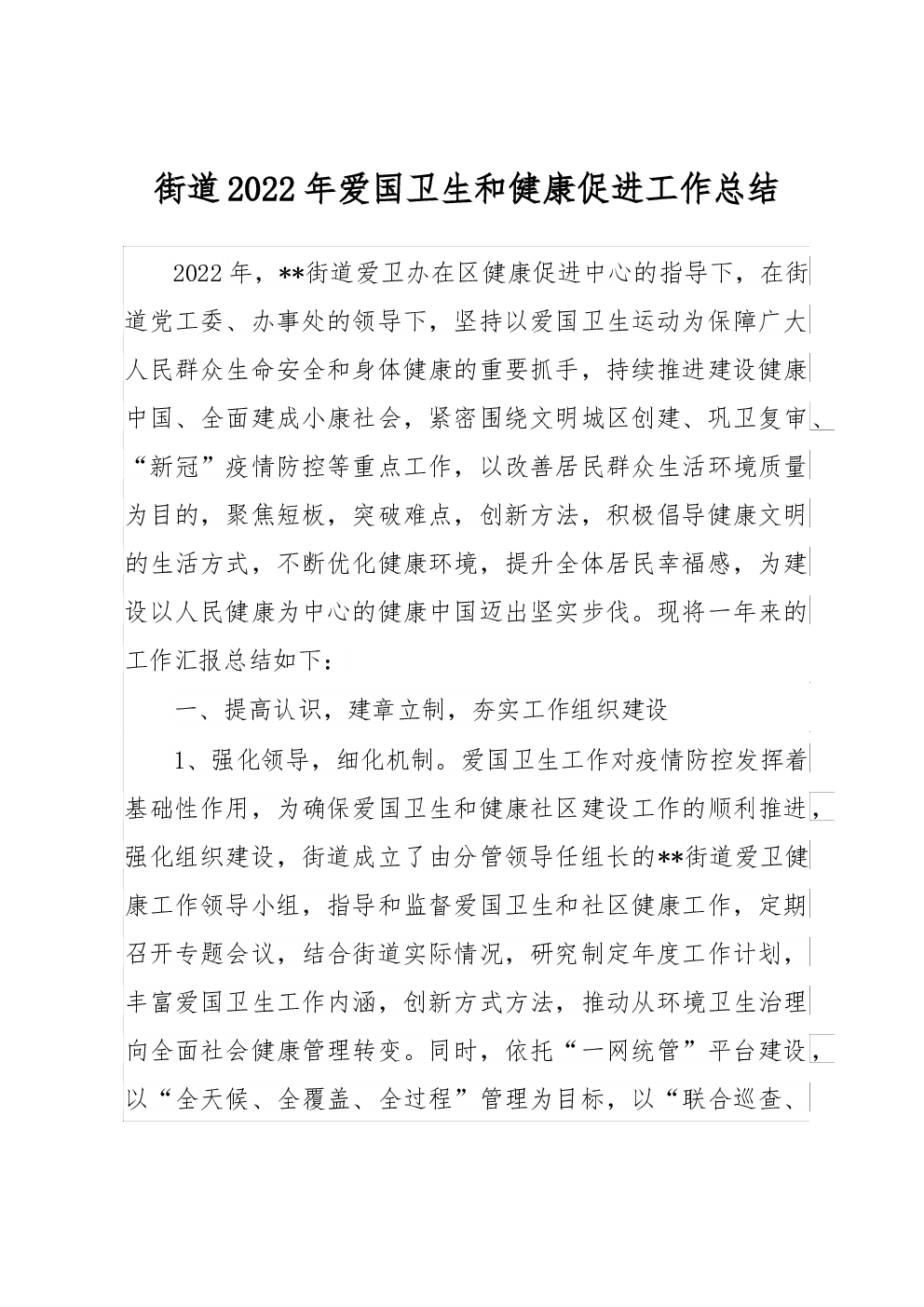 街道2022年爱国卫生和健康促进工作总结

2022年，**街道爱卫办在区健康促进中心的指导下，在街道党工委、办事处的领导下，坚持以爱国卫生运动为保障广大人民群众生命安全和身体健康的重要抓手，持续推进建设健康中国、全面建成小康社会，紧密围绕文明城区创建、巩卫复审、“新冠”疫情防控等重点工作，以改善居民群众生活环境质量为目的，聚焦短板，突破难点，创新方法，积极倡导健康文明的生活方式，不断优化健康环境，提升全体居民幸福感，为建设以人民健康为中心的健康中国迈出坚实步伐。现将一年来的工作汇报总结如下：

一、提高认识，建章立制，夯实工作组织建设

1、强化领导，细化机制。爱国卫生工作对疫情防控发挥着基础性作用，为确保爱国卫生和健康社区建设工作的顺利推进，强化组织建设，街道成立了由分管领导任组长的**街道爱卫健康工作领导小组，指导和监督爱国卫生和社区健康工作，定期召开专题会议，结合街道实际情况，研究制定年度工作计划，丰富爱国卫生工作内涵，创新方式方法，推动从环境卫生治理向全面社会健康管理转变。同时，依托“一网统管”平台建设，以“全天候、全覆盖、全过程”管理为目标，以“联合巡查、